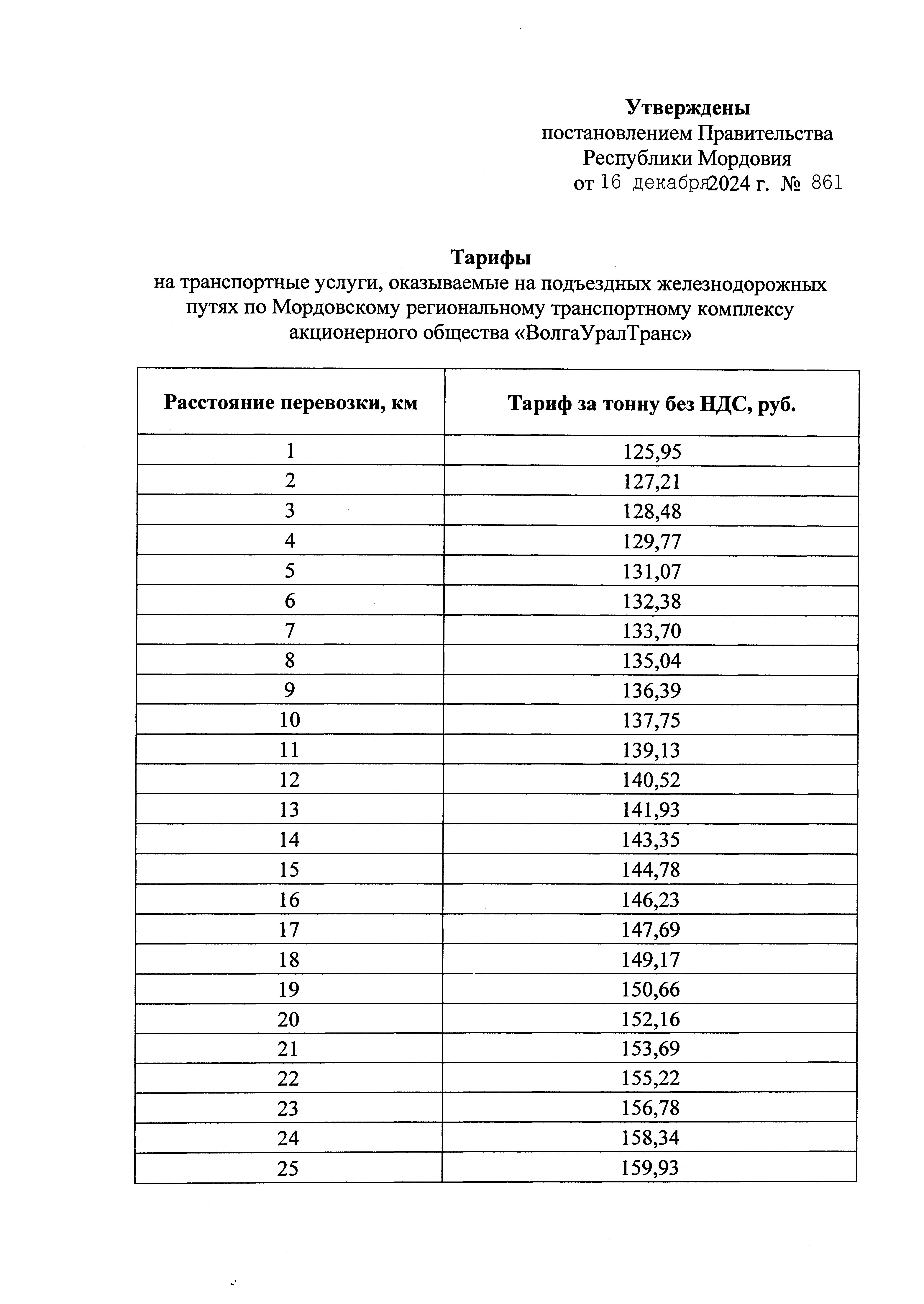 Утверждены
постановлением Правительства
Республики Мордовия
от 16 декабря 2024 г. № 861

Тарифы
на транспортные услуги, оказываемые на подъездных железнодорожных путях по Мордовскому региональному транспортному комплексу акционерного общества «ВолгаУралТранс»

| Расстояние перевозки, км | Тариф за тонну без НДС, руб. |
|---|---|
| 1 | 125,95 |
| 2 | 127,21 |
| 3 | 128,48 |
| 4 | 129,77 |
| 5 | 131,07 |
| 6 | 132,38 |
| 7 | 133,70 |
| 8 | 135,04 |
| 9 | 136,39 |
| 10 | 137,75 |
| 11 | 139,13 |
| 12 | 140,52 |
| 13 | 141,93 |
| 14 | 143,35 |
| 15 | 144,78 |
| 16 | 146,23 |
| 17 | 147,69 |
| 18 | 149,17 |
| 19 | 150,66 |
| 20 | 152,16 |
| 21 | 153,69 |
| 22 | 155,22 |
| 23 | 156,78 |
| 24 | 158,34 |
| 25 | 159,93 |